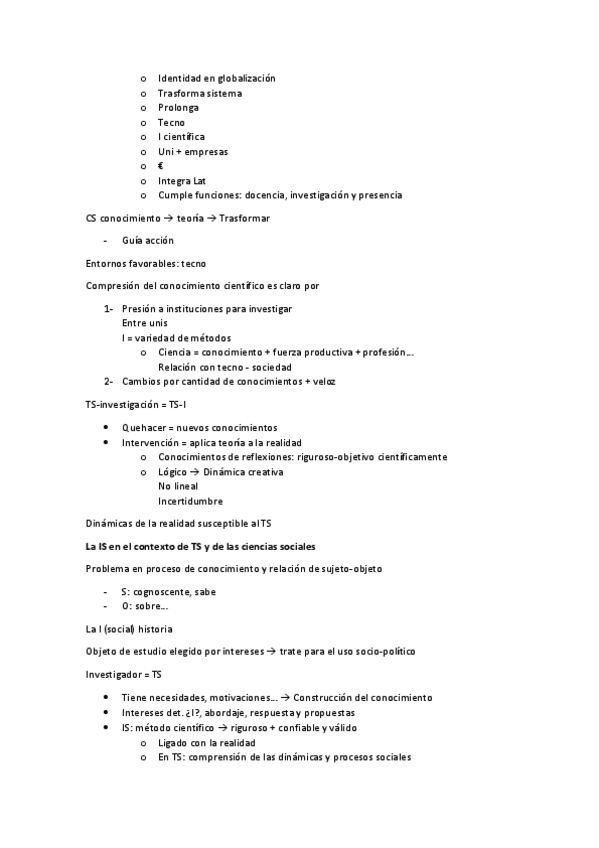 o Identidad en globalización
o Trasforma sistema
o Prolonga
o Tecno
o I científica
o Uni + empresas
o €
o Integra Lat
o Cumple funciones: docencia, investigación y presencia

CS conocimiento → teoría → Trasformar

- Guía acción

Entornos favorables: tecno

Compresión del conocimiento científico es claro por

1- Presión a instituciones para investigar
Entre unis
I = variedad de métodos
o Ciencia = conocimiento + fuerza productiva + profesión…
Relación con tecno - sociedad
2- Cambios por cantidad de conocimientos + veloz

TS-investigación = TS-I

• Quehacer = nuevos conocimientos
• Intervención = aplica teoría a la realidad
o Conocimientos de reflexiones: riguroso-objetivo científicamente
o Lógico → Dinámica creativa
No lineal
Incertidumbre

Dinámicas de la realidad susceptible al TS

La IS en el contexto de TS y de las ciencias sociales

Problema en proceso de conocimiento y relación de sujeto-objeto

- S: cognoscente, sabe
- O: sobre…

La I (social) historia

Objeto de estudio elegido por intereses → trate para el uso socio-político

Investigador = TS

• Tiene necesidades, motivaciones… → Construcción del conocimiento
• Intereses det. ¿I?, abordaje, respuesta y propuestas
• IS: método científico → riguroso + confiable y válido
o Ligado con la realidad
o En TS: comprensión de las dinámicas y procesos sociales